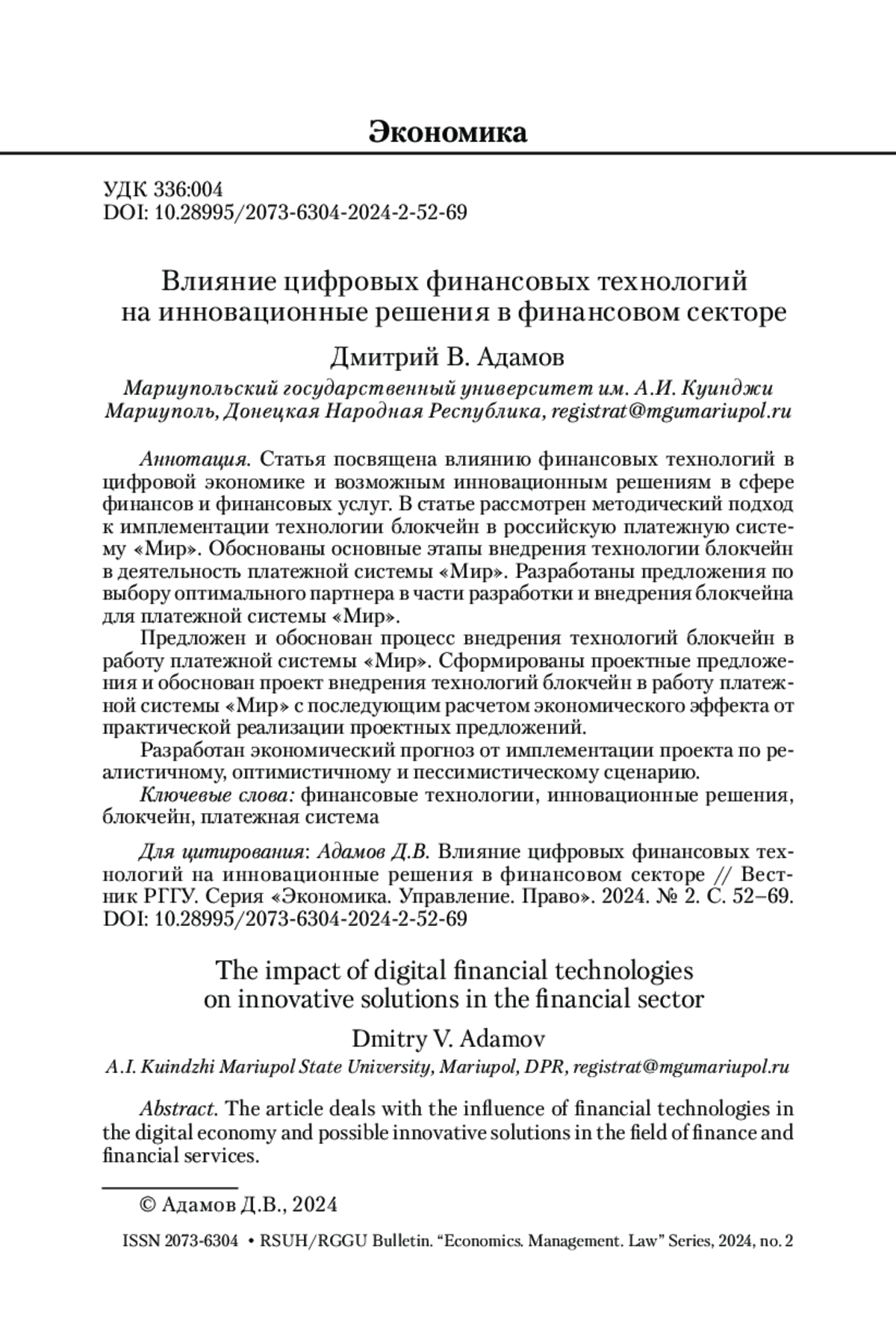 Экономика

УДК 336:004
DOI: 10.28995/2073-6304-2024-2-52-69

Влияние цифровых финансовых технологий на инновационные решения в финансовом секторе

Дмитрий В. Адамов

Мариупольский государственный университет им. А.И. Куинджи
Мариуполь, Донецкая Народная Республика, registrat@mgumariupol.ru

Аннотация. Статья посвящена влиянию финансовых технологий в цифровой экономике и возможным инновационным решениям в сфере финансов и финансовых услуг. В статье рассмотрен методический подход к имплементации технологии блокчейн в российскую платежную систему «Мир». Обоснованы основные этапы внедрения технологии блокчейн в деятельность платежной системы «Мир». Разработаны предложения по выбору оптимального партнера в части разработки и внедрения блокчейна для платежной системы «Мир».

Предложен и обоснован процесс внедрения технологий блокчейн в работу платежной системы «Мир». Сформированы проектные предложения и обоснован проект внедрения технологий блокчейн в работу платежной системы «Мир» с последующим расчетом экономического эффекта от практической реализации проектных предложений.

Разработан экономический прогноз от имплементации проекта по реалистичному, оптимистичному и пессимистическому сценарию.

Ключевые слова: финансовые технологии, инновационные решения, блокчейн, платежная система

Для цитирования: Адамов Д.В. Влияние цифровых финансовых технологий на инновационные решения в финансовом секторе // Вестник РГГУ. Серия «Экономика. Управление. Право». 2024. № 2. С. 52–69. DOI: 10.28995/2073-6304-2024-2-52-69

The impact of digital financial technologies on innovative solutions in the financial sector

Dmitry V. Adamov

A.I. Kuindzhi Mariupol State University, Mariupol, DPR, registrat@mgumariupol.ru

Abstract. The article deals with the influence of financial technologies in the digital economy and possible innovative solutions in the field of finance and financial services.

© Адамов Д.В., 2024

ISSN 2073-6304 • RSUH/RGGU Bulletin. “Economics. Management. Law” Series, 2024, no. 2